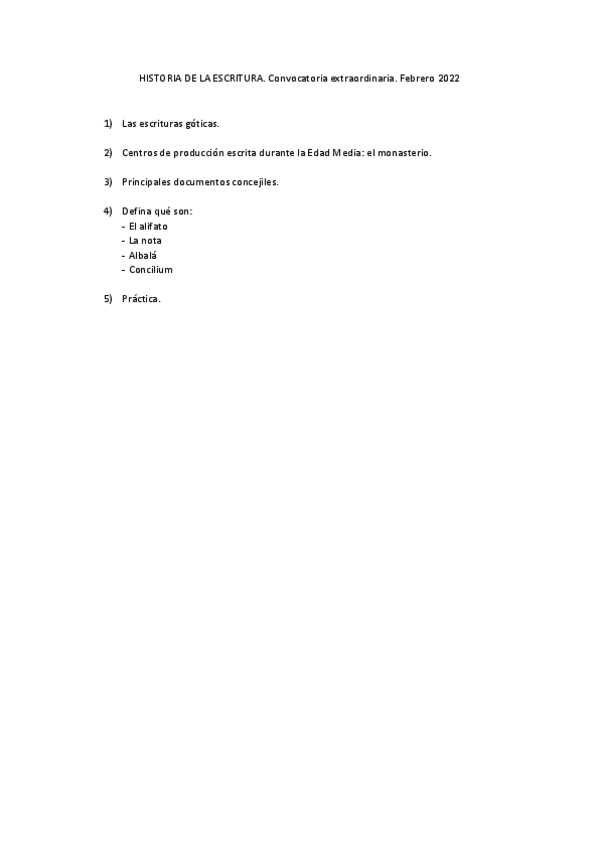 HISTORIA DE LA ESCRITURA. Convocatoria extraordinaria. Febrero 2022

1) Las escrituras góticas.

2) Centros de producción escrita durante la Edad Media: el monasterio.

3) Principales documentos concejiles.

4) Defina qué son:
- El alifato
- La nota
- Albalá
- Concilium

5) Práctica.